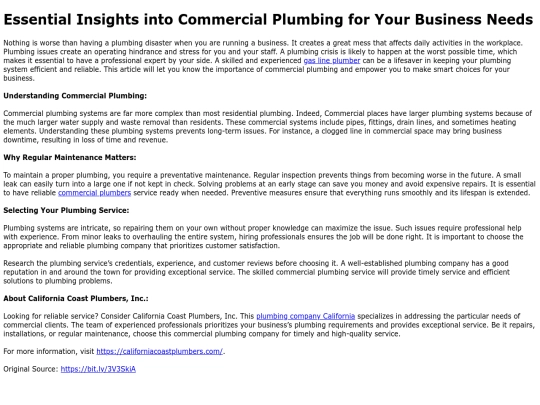 Essential Insights into Commercial Plumbing for Your Business Needs

Nothing is worse than having a plumbing disaster when you are running a business. It creates a great mess that affects daily activities in the workplace. Plumbing issues create an operating hindrance and stress for you and your staff. A plumbing crisis is likely to happen at the worst possible time, which makes it essential to have a professional expert by your side. A skilled and experienced gas line plumber can be a lifesaver in keeping your plumbing system efficient and reliable. This article will let you know the importance of commercial plumbing and empower you to make smart choices for your business.

Understanding Commercial Plumbing:

Commercial plumbing systems are far more complex than most residential plumbing. Indeed, Commercial places have larger plumbing systems because of the much larger water supply and waste removal than residents. These commercial systems include pipes, fittings, drain lines, and sometimes heating elements. Understanding these plumbing systems prevents long-term issues. For instance, a clogged line in commercial space may bring business downtime, resulting in loss of time and revenue.

Why Regular Maintenance Matters:

To maintain a proper plumbing, you require a preventative maintenance. Regular inspection prevents things from becoming worse in the future. A small leak can easily turn into a large one if not kept in check. Solving problems at an early stage can save you money and avoid expensive repairs. It is essential to have reliable commercial plumbers service ready when needed. Preventive measures ensure that everything runs smoothly and its lifespan is extended.

Selecting Your Plumbing Service:

Plumbing systems are intricate, so repairing them on your own without proper knowledge can maximize the issue. Such issues require professional help with experience. From minor leaks to overhauling the entire system, hiring professionals ensures the job will be done right. It is important to choose the appropriate and reliable plumbing company that prioritizes customer satisfaction.

Research the plumbing service's credentials, experience, and customer reviews before choosing it. A well-established plumbing company has a good reputation in and around the town for providing exceptional service. The skilled commercial plumbing service will provide timely service and efficient solutions to plumbing problems.

About California Coast Plumbers, Inc.:

Looking for reliable service? Consider California Coast Plumbers, Inc. This plumbing company California specializes in addressing the particular needs of commercial clients. The team of experienced professionals prioritizes your business's plumbing requirements and provides exceptional service. Be it repairs, installations, or regular maintenance, choose this commercial plumbing company for timely and high-quality service.

For more information, visit https://californiacoastplumbers.com/.

Original Source: https://bit.ly/3V3SkiA